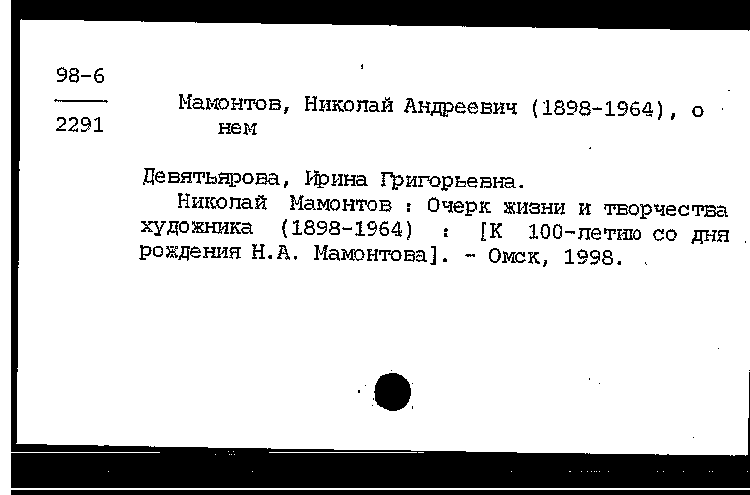 98-6
2291

Мамонтов, Николай Андреевич (1898-1964), о нем

Девятьярова, Ирина Григорьевна.
Николай Мамонтов : Очерк жизни и творчества художника (1898-1964) : [К 100-летию со дня рождения Н.А. Мамонтова]. - Омск, 1998.